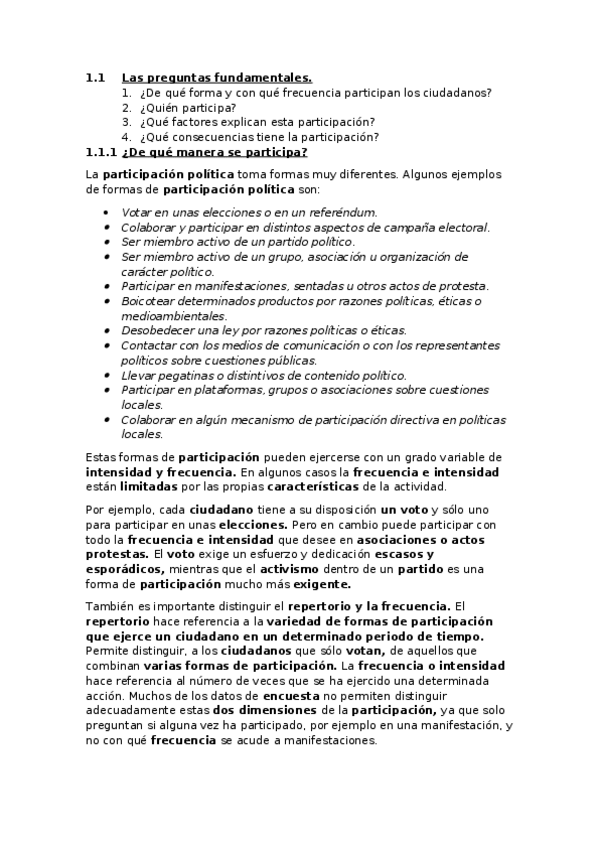 1.1 Las preguntas fundamentales.
1. ¿De qué forma y con qué frecuencia participan los ciudadanos?
2. ¿Quién participa?
3. ¿Qué factores explican esta participación?
4. ¿Qué consecuencias tiene la participación?
1.1.1 ¿De qué manera se participa?

La participación política toma formas muy diferentes. Algunos ejemplos de formas de participación política son:

- Votar en unas elecciones o en un referéndum.
- Colaborar y participar en distintos aspectos de campaña electoral.
- Ser miembro activo de un partido político.
- Ser miembro activo de un grupo, asociación u organización de carácter político.
- Participar en manifestaciones, sentadas u otros actos de protesta.
- Boicotear determinados productos por razones políticas, éticas o medioambientales.
- Desobedecer una ley por razones políticas o éticas.
- Contactar con los medios de comunicación o con los representantes políticos sobre cuestiones públicas.
- Llevar pegatinas o distintivos de contenido político.
- Participar en plataformas, grupos o asociaciones sobre cuestiones locales.
- Colaborar en algún mecanismo de participación directiva en políticas locales.

Estas formas de participación pueden ejercerse con un grado variable de intensidad y frecuencia. En algunos casos la frecuencia e intensidad están limitadas por las propias características de la actividad.

Por ejemplo, cada ciudadano tiene a su disposición un voto y sólo uno para participar en unas elecciones. Pero en cambio puede participar con todo la frecuencia e intensidad que desee en asociaciones o actos protestas. El voto exige un esfuerzo y dedicación escasos y esporádicos, mientras que el activismo dentro de un partido es una forma de participación mucho más exigente.

También es importante distinguir el repertorio y la frecuencia. El repertorio hace referencia a la variedad de formas de participación que ejerce un ciudadano en un determinado periodo de tiempo. Permite distinguir, a los ciudadanos que sólo votan, de aquellos que combinan varias formas de participación. La frecuencia o intensidad hace referencia al número de veces que se ha ejercido una determinada acción. Muchos de los datos de encuesta no permiten distinguir adecuadamente estas dos dimensiones de la participación, ya que solo preguntan si alguna vez ha participado, por ejemplo en una manifestación, y no con qué frecuencia se acude a manifestaciones.